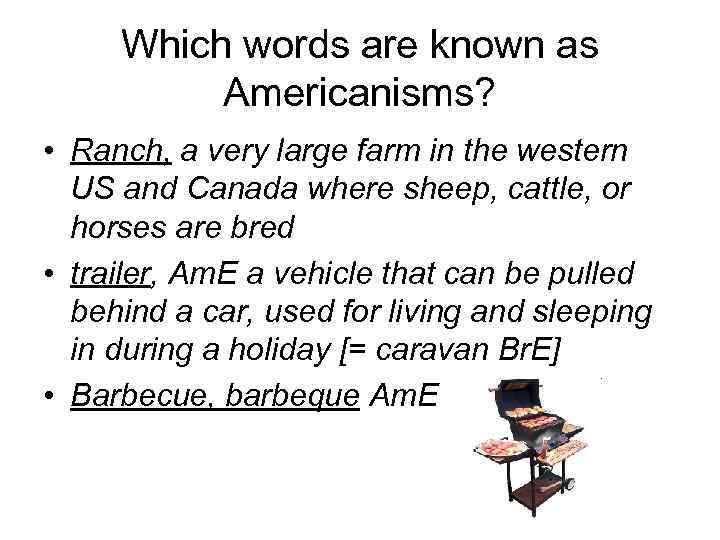 Which words are known as Americanisms?

• Ranch, a very large farm in the western US and Canada where sheep, cattle, or horses are bred

• trailer, AmE a vehicle that can be pulled behind a car, used for living and sleeping in during a holiday [= caravan BrE]

• Barbecue, barbeque AmE